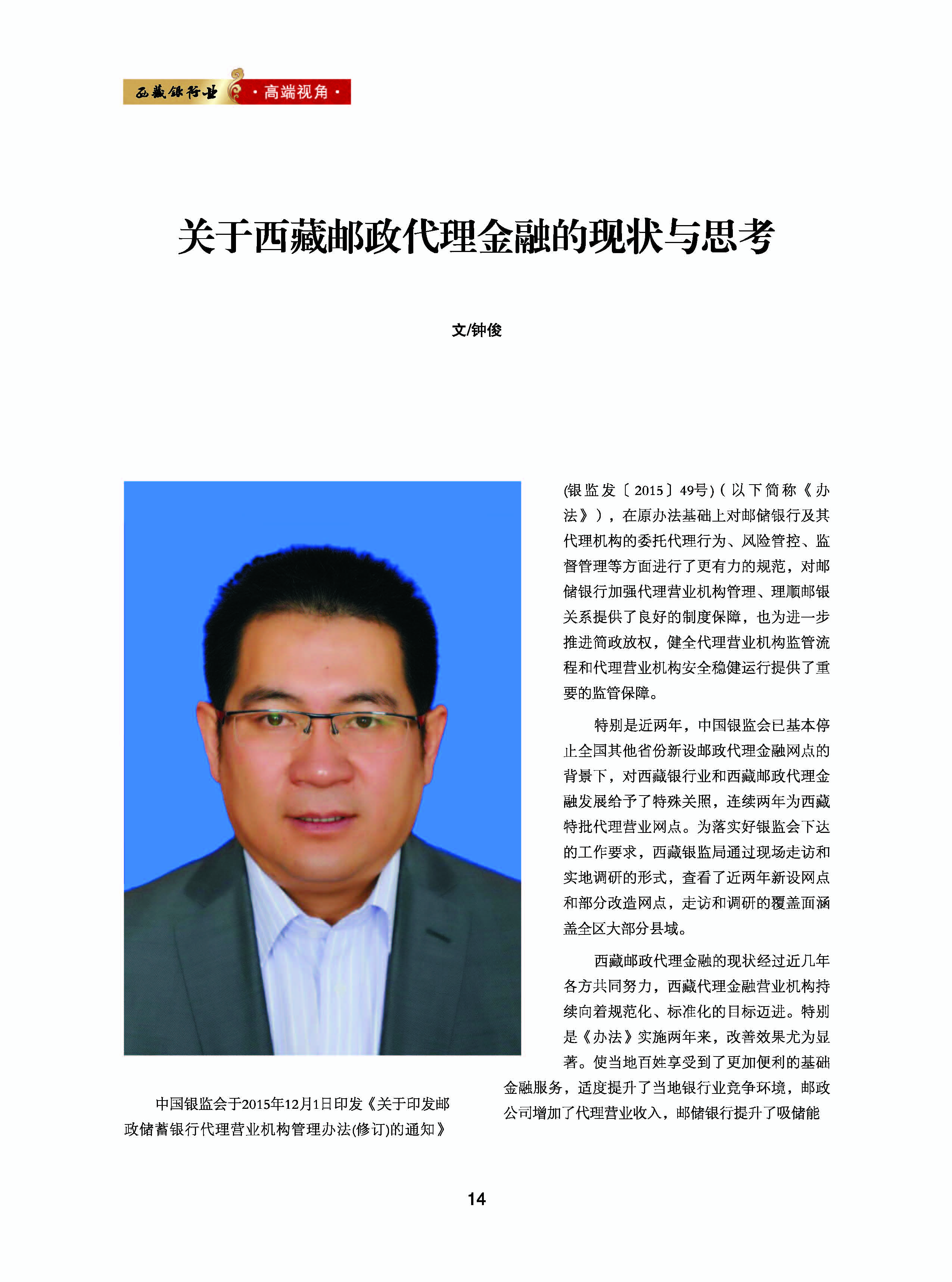 西藏银行业 ·高端视角·

关于西藏邮政代理金融的现状与思考

文/钟俊

中国银监会于2015年12月1日印发《关于印发邮政储蓄银行代理营业机构管理办法(修订)的通知》(银监发〔2015〕49号)(以下简称《办法》)，在原办法基础上对邮储银行及其代理机构的委托代理行为、风险管控、监督管理等方面进行了更有力的规范，对邮储银行加强代理营业机构管理、理顺邮银关系提供了良好的制度保障，也为进一步推进简政放权，健全代理营业机构监管流程和代理营业机构安全稳健运行提供了重要的监管保障。

特别是近两年，中国银监会已基本停止全国其他省份新设邮政代理金融网点的背景下，对西藏银行业和西藏邮政代理金融发展给予了特殊关照，连续两年为西藏特批代理营业网点。为落实好银监会下达的工作要求，西藏银监局通过现场走访和实地调研的形式，查看了近两年新设网点和部分改造网点，走访和调研的覆盖面涵盖全区大部分县域。

西藏邮政代理金融的现状经过近几年各方共同努力，西藏代理金融营业机构持续向着规范化、标准化的目标迈进。特别是《办法》实施两年来，改善效果尤为显著。使当地百姓享受到了更加便利的基础金融服务，适度提升了当地银行业竞争环境，邮政公司增加了代理营业收入，邮储银行提升了吸储能

14